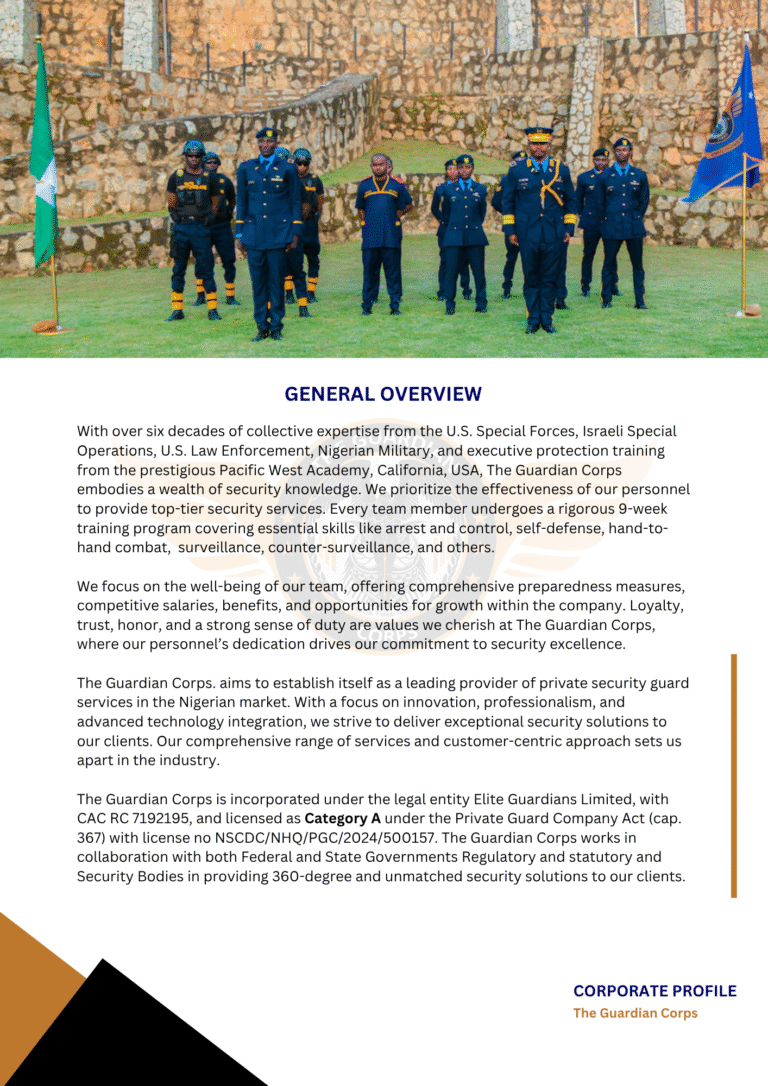 GENERAL OVERVIEW

With over six decades of collective expertise from the U.S. Special Forces, Israeli Special Operations, U.S. Law Enforcement, Nigerian Military, and executive protection training from the prestigious Pacific West Academy, California, USA, The Guardian Corps embodies a wealth of security knowledge. We prioritize the effectiveness of our personnel to provide top-tier security services. Every team member undergoes a rigorous 9-week training program covering essential skills like arrest and control, self-defense, hand-to-hand combat, surveillance, counter-surveillance, and others.

We focus on the well-being of our team, offering comprehensive preparedness measures, competitive salaries, benefits, and opportunities for growth within the company. Loyalty, trust, honor, and a strong sense of duty are values we cherish at The Guardian Corps, where our personnel's dedication drives our commitment to security excellence.

The Guardian Corps. aims to establish itself as a leading provider of private security guard services in the Nigerian market. With a focus on innovation, professionalism, and advanced technology integration, we strive to deliver exceptional security solutions to our clients. Our comprehensive range of services and customer-centric approach sets us apart in the industry.

The Guardian Corps is incorporated under the legal entity Elite Guardians Limited, with CAC RC 7192195, and licensed as Category A under the Private Guard Company Act (cap. 367) with license no NSCDC/NHQ/PGC/2024/500157. The Guardian Corps works in collaboration with both Federal and State Governments Regulatory and statutory and Security Bodies in providing 360-degree and unmatched security solutions to our clients.

CORPORATE PROFILE
The Guardian Corps